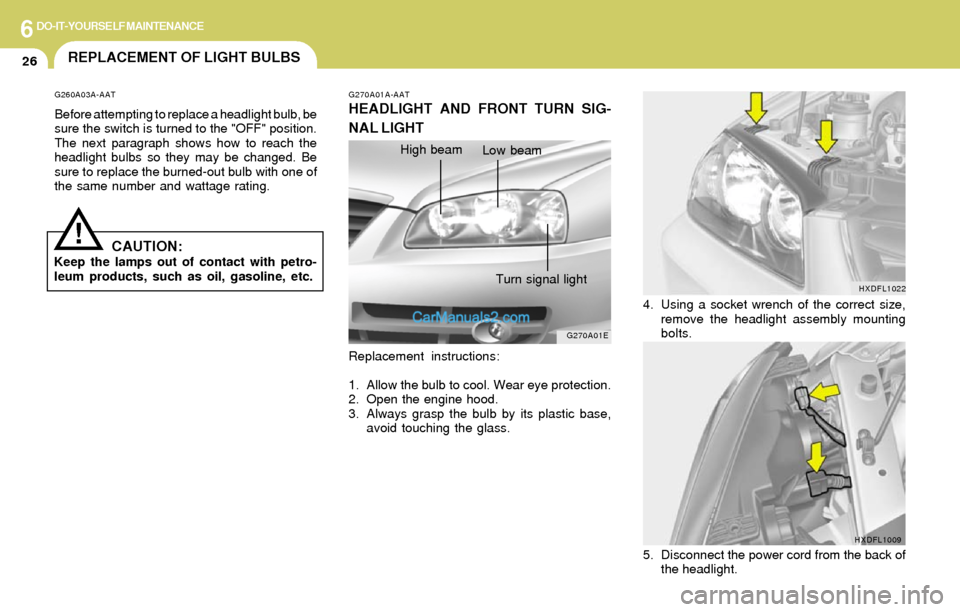 6 DO-IT-YOURSELF MAINTENANCE

26

REPLACEMENT OF LIGHT BULBS

G260A03A-AAT

Before attempting to replace a headlight bulb, be sure the switch is turned to the "OFF" position. The next paragraph shows how to reach the headlight bulbs so they may be changed. Be sure to replace the burned-out bulb with one of the same number and wattage rating.

!

CAUTION:

Keep the lamps out of contact with petroleum products, such as oil, gasoline, etc.

G270A01A-AAT

HEADLIGHT AND FRONT TURN SIGNAL LIGHT

High beam

Low beam

Turn signal light

CarManuals2.com

G270A01E

Replacement instructions:

1. Allow the bulb to cool. Wear eye protection.
2. Open the engine hood.
3. Always grasp the bulb by its plastic base, avoid touching the glass.

HXDFL1022

4. Using a socket wrench of the correct size, remove the headlight assembly mounting bolts.

HXDFL1009

5. Disconnect the power cord from the back of the headlight.

carmanualsonline.info